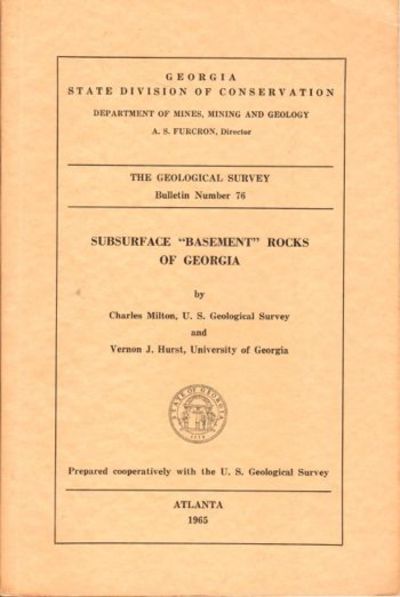 GEORGIA
STATE DIVISION OF CONSERVATION

DEPARTMENT OF MINES, MINING AND GEOLOGY
A. S. FURCRON, Director

THE GEOLOGICAL SURVEY
Bulletin Number 76

SUBSURFACE "BASEMENT" ROCKS
OF GEORGIA

by

Charles Milton, U. S. Geological Survey
and
Vernon J. Hurst, University of Georgia

STATE OF GEORGIA

Prepared cooperatively with the U. S. Geological Survey

ATLANTA
1965